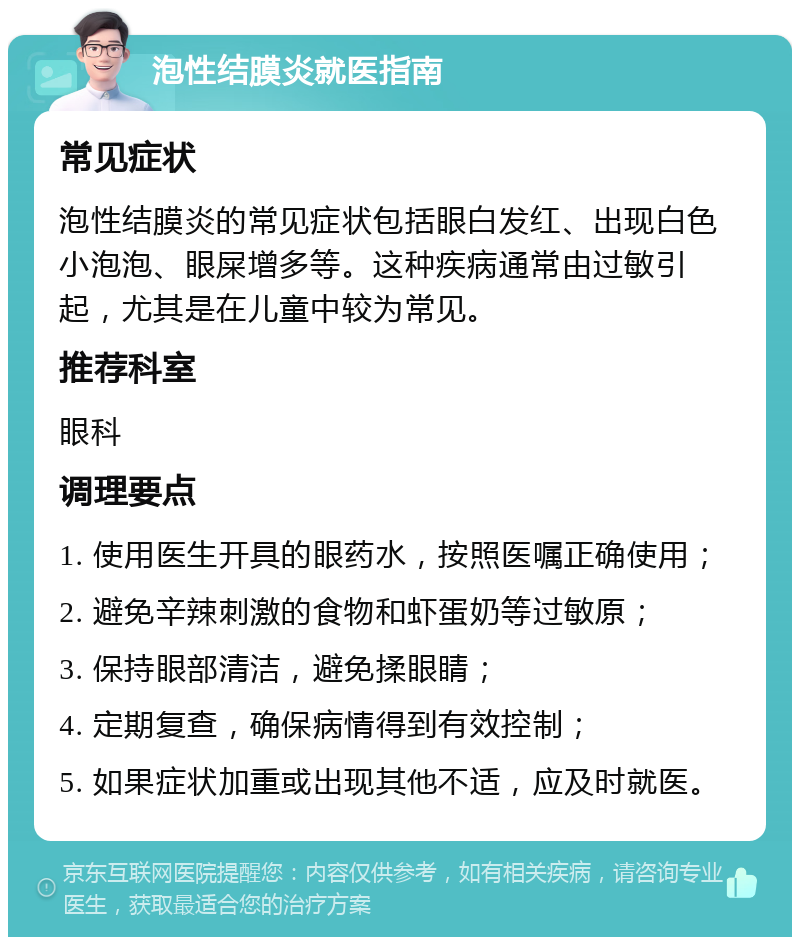 泡性结膜炎就医指南

常见症状

泡性结膜炎的常见症状包括眼白发红、出现白色小泡泡、眼屎增多等。这种疾病通常由过敏引起，尤其是在儿童中较为常见。

推荐科室

眼科

调理要点

1. 使用医生开具的眼药水，按照医嘱正确使用；
2. 避免辛辣刺激的食物和虾蛋奶等过敏原；
3. 保持眼部清洁，避免揉眼睛；
4. 定期复查，确保病情得到有效控制；
5. 如果症状加重或出现其他不适，应及时就医。

京东互联网医院提醒您：内容仅供参考，如有相关疾病，请咨询专业医生，获取最适合您的治疗方案